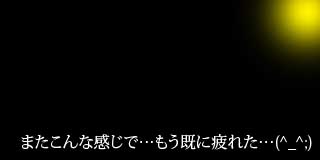 またこんな感じで…もう既に疲れた…(^_^;)